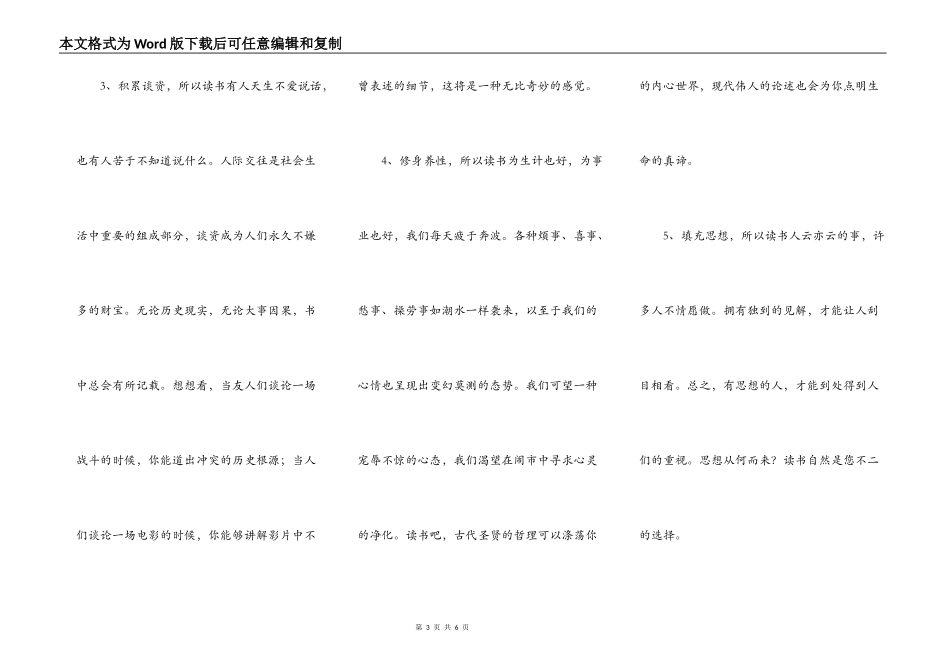 本文格式为Word版下载后可任意编辑和复制

3、积累谈资，所以读书有人天生不爱说话，也有人苦于不知道说什么。人际交往是社会生活中重要的组成部分，谈资成为人们永久不嫌多的财宝。无论历史现实，无论大事因果，书中总会有所记载。想想看，当友人们谈论一场战斗的时候，你能道出冲突的历史根源；当人们谈论一场电影的时候，你能够讲解影片中不曾表述的细节，这将是一种无比奇妙的感觉。

4、修身养性，所以读书为生计也好，为事业也好，我们每天疲于奔波。各种烦事、喜事、愁事、操劳事如潮水一样袭来，以至于我们的心情也呈现出变幻莫测的态势。我们可望一种宠辱不惊的心态，我们渴望在闹市中寻求心灵的净化。读书吧，古代圣贤的哲理可以涤荡你的内心世界，现代伟人的论述也会为你点明生命的真谛。

5、填充思想，所以读书人云亦云的事，许多人不情愿做。拥有独到的见解，才能让人刮目相看。总之，有思想的人，才能到处得到人们的重视。思想从何而来？读书自然是您不二的选择。

第 3 页 共 6 页